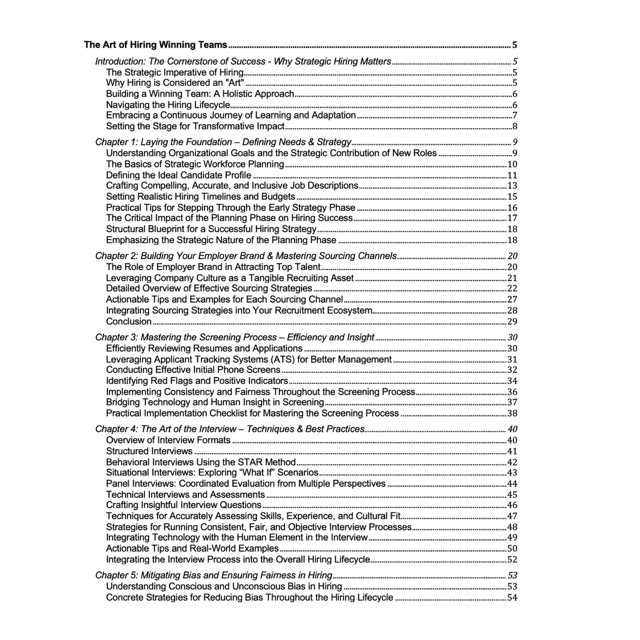 The Art of Hiring Winning Teams 5

Introduction: The Cornerstone of Success - Why Strategic Hiring Matters 5
The Strategic Imperative of Hiring 5
Why Hiring is Considered an "Art" 5
Building a Winning Team: A Holistic Approach 6
Navigating the Hiring Lifecycle 6
Embracing a Continuous Journey of Learning and Adaptation 7
Setting the Stage for Transformative Impact 8

Chapter 1: Laying the Foundation – Defining Needs & Strategy 9
Understanding Organizational Goals and the Strategic Contribution of New Roles 9
The Basics of Strategic Workforce Planning 10
Defining the Ideal Candidate Profile 11
Crafting Compelling, Accurate, and Inclusive Job Descriptions 13
Setting Realistic Hiring Timelines and Budgets 15
Practical Tips for Stepping Through the Early Strategy Phase 16
The Critical Impact of the Planning Phase on Hiring Success 17
Structural Blueprint for a Successful Hiring Strategy 18
Emphasizing the Strategic Nature of the Planning Phase 18

Chapter 2: Building Your Employer Brand & Mastering Sourcing Channels 20
The Role of Employer Brand in Attracting Top Talent 20
Leveraging Company Culture as a Tangible Recruiting Asset 21
Detailed Overview of Effective Sourcing Strategies 22
Actionable Tips and Examples for Each Sourcing Channel 27
Integrating Sourcing Strategies into Your Recruitment Ecosystem 28
Conclusion 29

Chapter 3: Mastering the Screening Process – Efficiency and Insight 30
Efficiently Reviewing Resumes and Applications 30
Leveraging Applicant Tracking Systems (ATS) for Better Management 31
Conducting Effective Initial Phone Screens 32
Identifying Red Flags and Positive Indicators 34
Implementing Consistency and Fairness Throughout the Screening Process 36
Bridging Technology and Human Insight in Screening 37
Practical Implementation Checklist for Mastering the Screening Process 38

Chapter 4: The Art of the Interview – Techniques & Best Practices 40
Overview of Interview Formats 40
Structured Interviews 41
Behavioral Interviews Using the STAR Method 42
Situational Interviews: Exploring "What If" Scenarios 43
Panel Interviews: Coordinated Evaluation from Multiple Perspectives 44
Technical Interviews and Assessments 45
Crafting Insightful Interview Questions 46
Techniques for Accurately Assessing Skills, Experience, and Cultural Fit 47
Strategies for Running Consistent, Fair, and Objective Interview Processes 48
Integrating Technology with the Human Element in the Interview 49
Actionable Tips and Real-World Examples 50
Integrating the Interview Process into the Overall Hiring Lifecycle 52

Chapter 5: Mitigating Bias and Ensuring Fairness in Hiring 53
Understanding Conscious and Unconscious Bias in Hiring 53
Concrete Strategies for Reducing Bias Throughout the Hiring Lifecycle 54